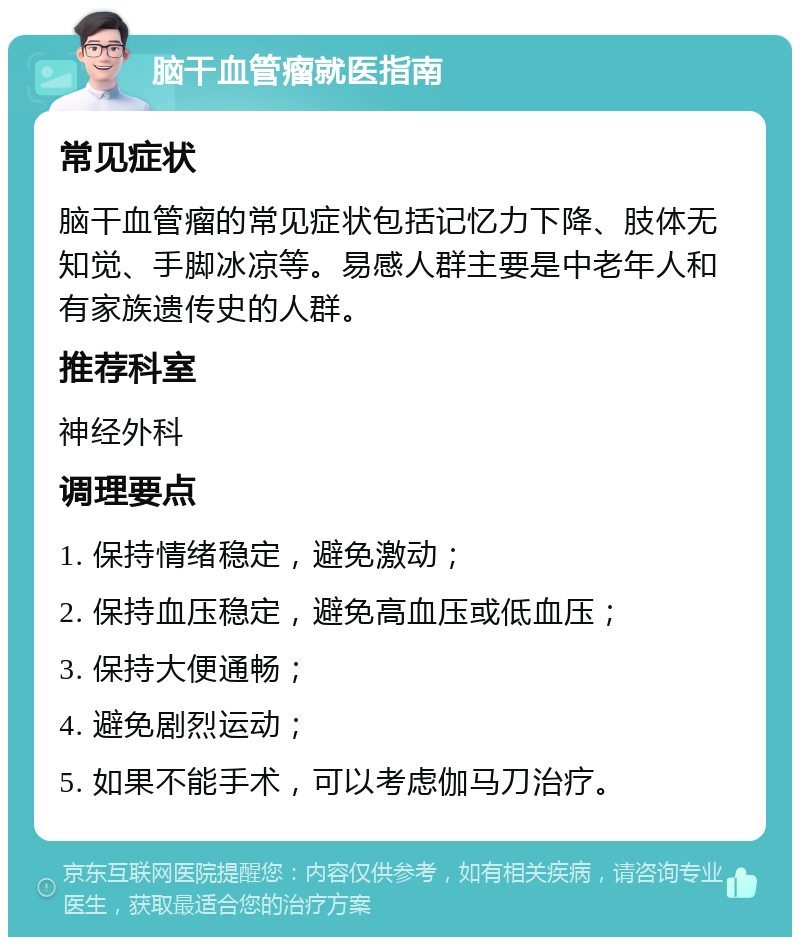 脑干血管瘤就医指南

常见症状

脑干血管瘤的常见症状包括记忆力下降、肢体无知觉、手脚冰凉等。易感人群主要是中老年人和有家族遗传史的人群。

推荐科室

神经外科

调理要点

1. 保持情绪稳定，避免激动；

2. 保持血压稳定，避免高血压或低血压；

3. 保持大便通畅；

4. 避免剧烈运动；

5. 如果不能手术，可以考虑伽马刀治疗。

京东互联网医院提醒您：内容仅供参考，如有相关疾病，请咨询专业医生，获取最适合您的治疗方案